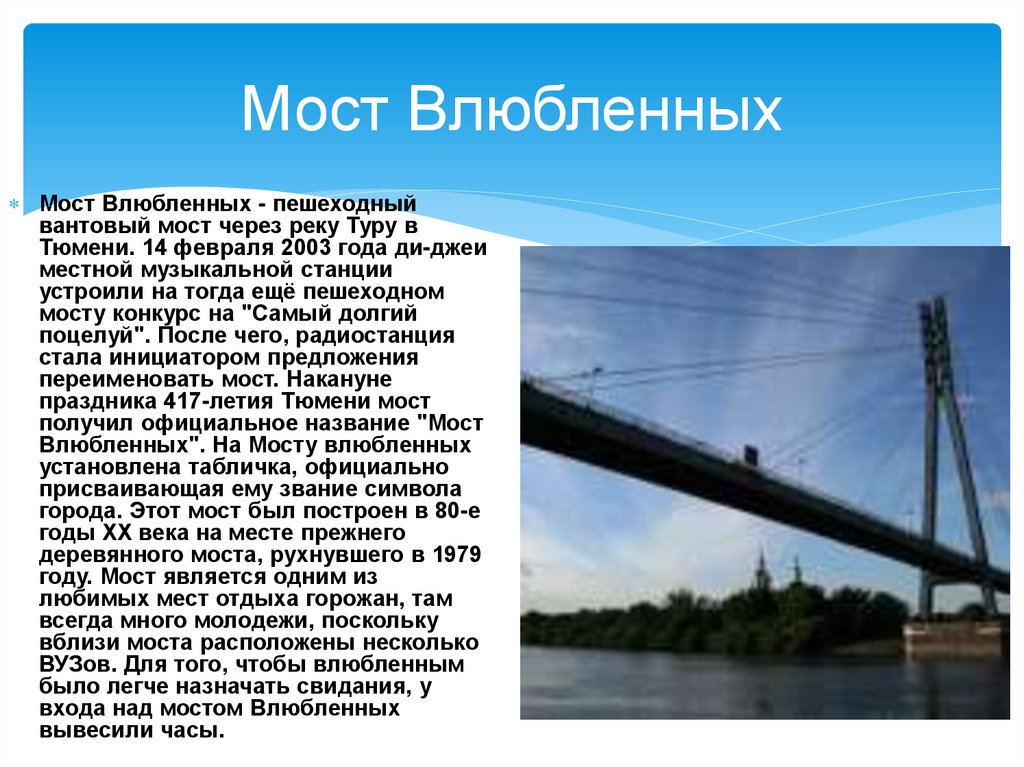 Мост Влюбленных

Мост Влюбленных - пешеходный вантовый мост через реку Туру в Тюмени. 14 февраля 2003 года ди-джеи местной музыкальной станции устроили на тогда ещё пешеходном мосту конкурс на "Самый долгий поцелуй". После чего, радиостанция стала инициатором предложения переименовать мост. Накануне праздника 417-летия Тюмени мост получил официальное название "Мост Влюбленных". На Мосту влюбленных установлена табличка, официально присваивающая ему звание символа города. Этот мост был построен в 80-е годы XX века на месте прежнего деревянного моста, рухнувшего в 1979 году. Мост является одним из любимых мест отдыха горожан, там всегда много молодежи, поскольку вблизи моста расположены несколько ВУЗов. Для того, чтобы влюбленным было легче назначать свидания, у входа над мостом Влюбленных вывесили часы.